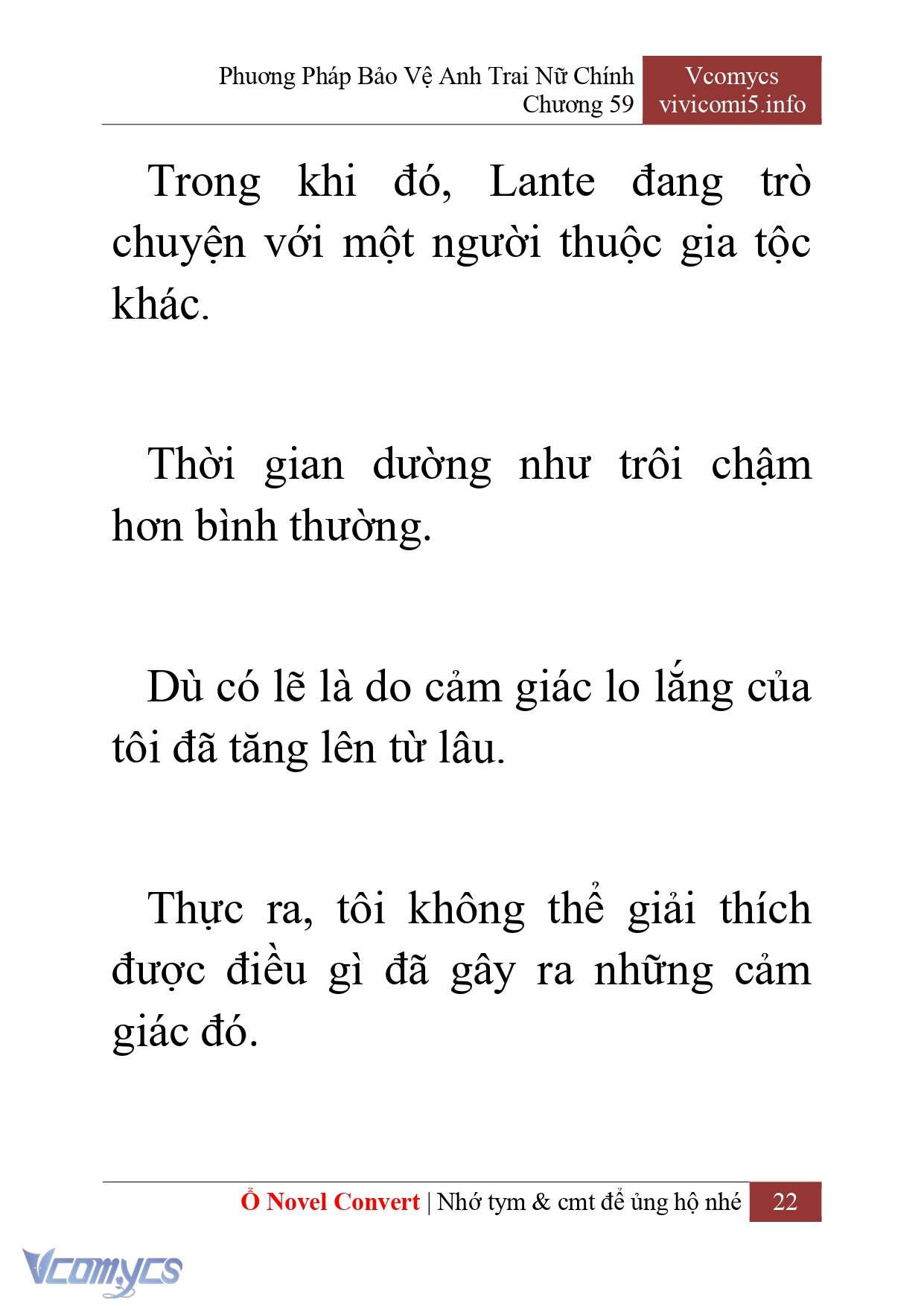 Phương Pháp Bảo Vệ Anh Trai Nữ Chính
Chương 59

Vcomycs
vivicomi5.info

Trong khi đó, Lante đang trò chuyện với một người thuộc gia tộc khác.

Thời gian dường như trôi chậm hơn bình thường.

Dù có lẽ là do cảm giác lo lắng của tôi đã tăng lên từ lâu.

Thực ra, tôi không thể giải thích được điều gì đã gây ra những cảm giác đó.

Ổ Novel Convert | Nhớ tym & cmt để ủng hộ nhé 22

Vcomycs